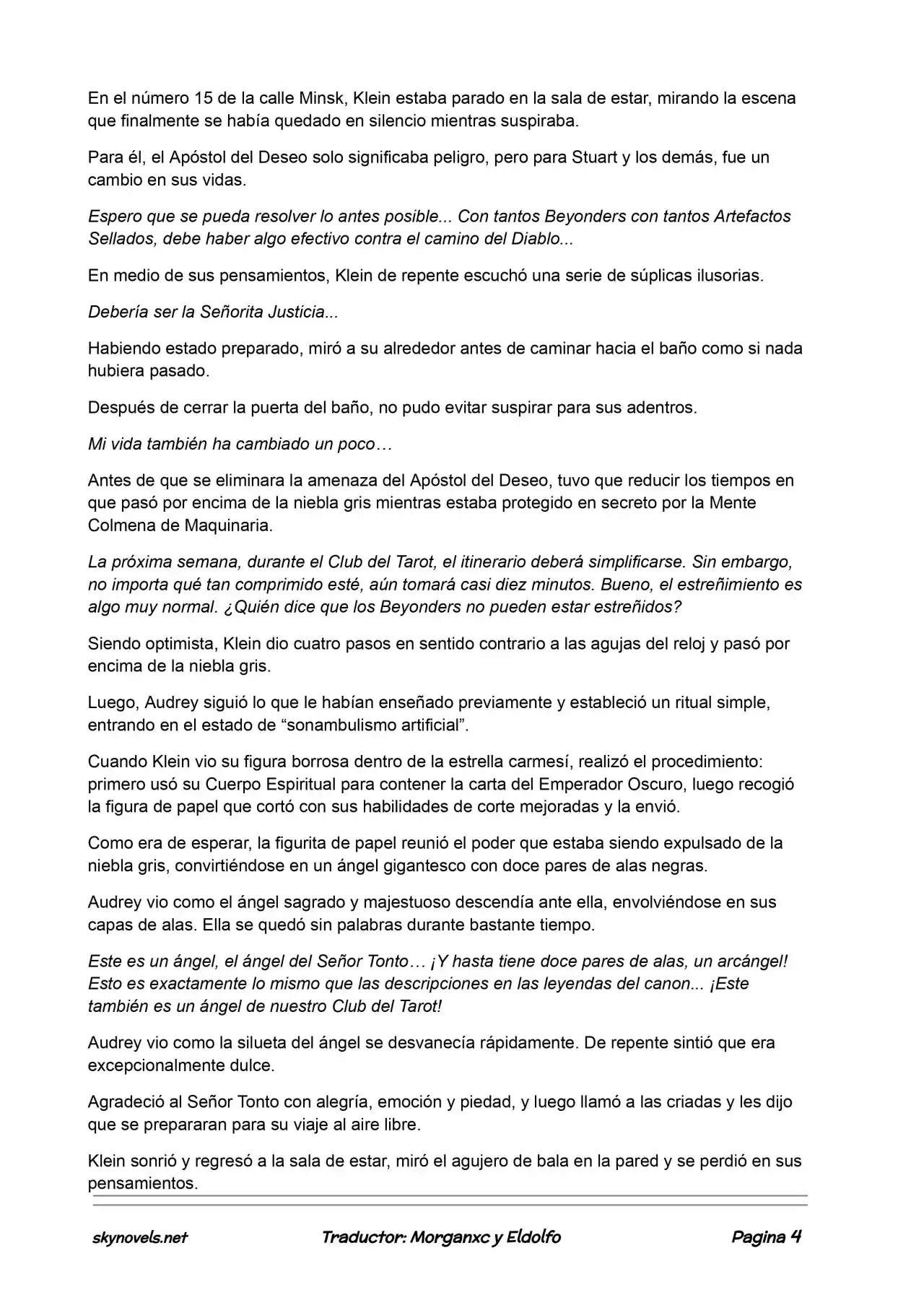 En el número 15 de la calle Minsk, Klein estaba parado en la sala de estar, mirando la escena que finalmente se había quedado en silencio mientras suspiraba.

Para él, el Apóstol del Deseo solo significaba peligro, pero para Stuart y los demás, fue un cambio en sus vidas.

Espero que se pueda resolver lo antes posible... Con tantos Beyonders con tantos Artefactos Sellados, debe haber algo efectivo contra el camino del Diablo...

En medio de sus pensamientos, Klein de repente escuchó una serie de súplicas ilusorias.

Debería ser la Señorita Justicia...

Habiendo estado preparado, miró a su alrededor antes de caminar hacia el baño como si nada hubiera pasado.

Después de cerrar la puerta del baño, no pudo evitar suspirar para sus adentros.

Mi vida también ha cambiado un poco…

Antes de que se eliminara la amenaza del Apóstol del Deseo, tuvo que reducir los tiempos en que pasó por encima de la niebla gris mientras estaba protegido en secreto por la Mente Colmena de Maquinaria.

La próxima semana, durante el Club del Tarot, el itinerario deberá simplificarse. Sin embargo, no importa qué tan comprimido esté, aún tomará casi diez minutos. Bueno, el estreñimiento es algo muy normal. ¿Quién dice que los Beyonders no pueden estar estreñidos?

Siendo optimista, Klein dio cuatro pasos en sentido contrario a las agujas del reloj y pasó por encima de la niebla gris.

Luego, Audrey siguió lo que le habían enseñado previamente y estableció un ritual simple, entrando en el estado de “sonambulismo artificial”.

Cuando Klein vio su figura borrosa dentro de la estrella carmesí, realizó el procedimiento: primero usó su Cuerpo Espiritual para contener la carta del Emperador Oscuro, luego recogió la figura de papel que cortó con sus habilidades de corte mejoradas y la envió.

Como era de esperar, la figurita de papel reunió el poder que estaba siendo expulsado de la niebla gris, convirtiéndose en un ángel gigantesco con doce pares de alas negras.

Audrey vio como el ángel sagrado y majestuoso descendía ante ella, envolviéndose en sus capas de alas. Ella se quedó sin palabras durante bastante tiempo.

Este es un ángel, el ángel del Señor Tonto… ¡Y hasta tiene doce pares de alas, un arcángel! Esto es exactamente lo mismo que las descripciones en las leyendas del canon... ¡Este también es un ángel de nuestro Club del Tarot!

Audrey vio como la silueta del ángel se desvanecía rápidamente. De repente sintió que era excepcionalmente dulce.

Agradeció al Señor Tonto con alegría, emoción y piedad, y luego llamó a las criadas y les dijo que se prepararan para su viaje al aire libre.

Klein sonrió y regresó a la sala de estar, miró el agujero de bala en la pared y se perdió en sus pensamientos.

skynovels.net Traductor: Morganxc y Eldolfo Pagina 4